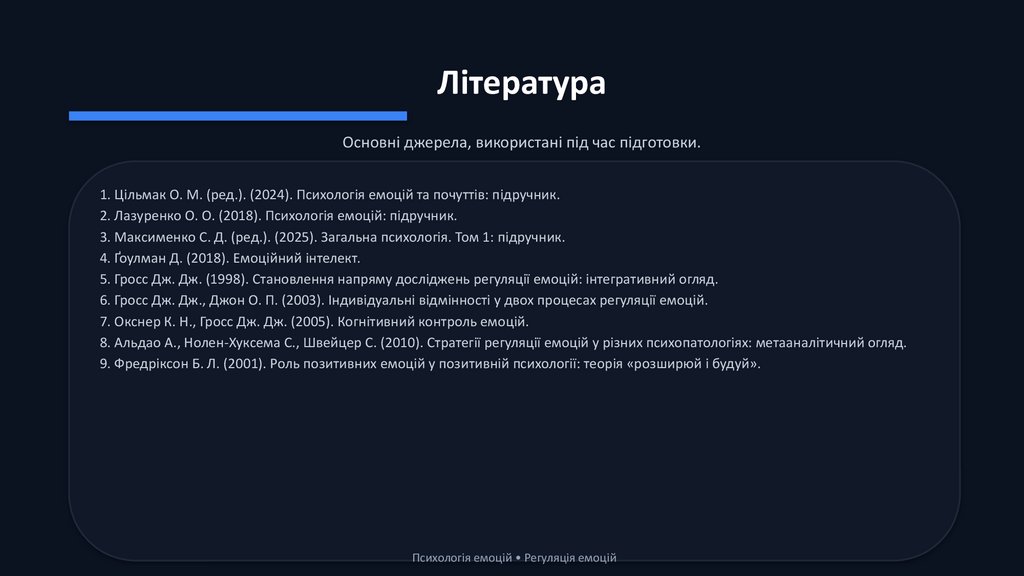 Література

Основні джерела, використані під час підготовки.

1. Цільмак О. М. (ред.). (2024). Психологія емоцій та почуттів: підручник.
2. Лазуренко О. О. (2018). Психологія емоцій: підручник.
3. Максименко С. Д. (ред.). (2025). Загальна психологія. Том 1: підручник.
4. Ґоулман Д. (2018). Емоційний інтелект.
5. Гросс Дж. Дж. (1998). Становлення напряму досліджень регуляції емоцій: інтегративний огляд.
6. Гросс Дж. Дж., Джон О. П. (2003). Індивідуальні відмінності у двох процесах регуляції емоцій.
7. Окснер К. Н., Гросс Дж. Дж. (2005). Когнітивний контроль емоцій.
8. Альдао А., Нолен-Хуксема С., Швейцер С. (2010). Стратегії регуляції емоцій у різних психопатологіях: метааналітичний огляд.
9. Фредріксон Б. Л. (2001). Роль позитивних емоцій у позитивній психології: теорія «розширюй і будуй».

Психологія емоцій • Регуляція емоцій